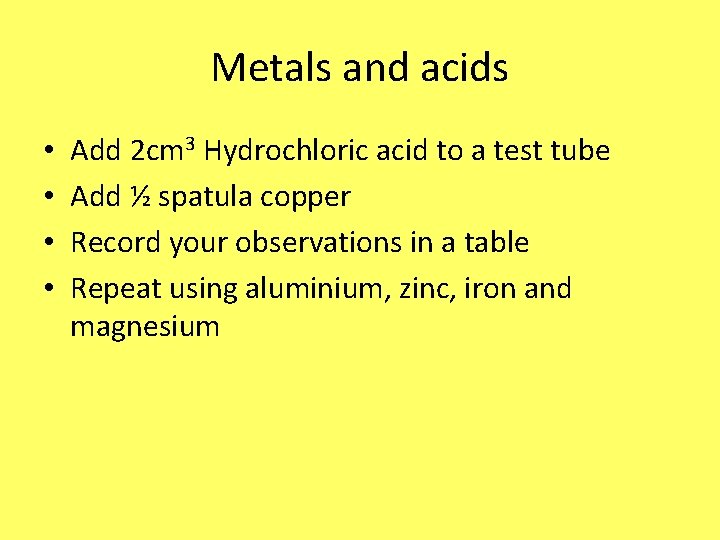 Metals and acids

• Add 2cm$^3$ Hydrochloric acid to a test tube
• Add ½ spatula copper
• Record your observations in a table
• Repeat using aluminium, zinc, iron and magnesium